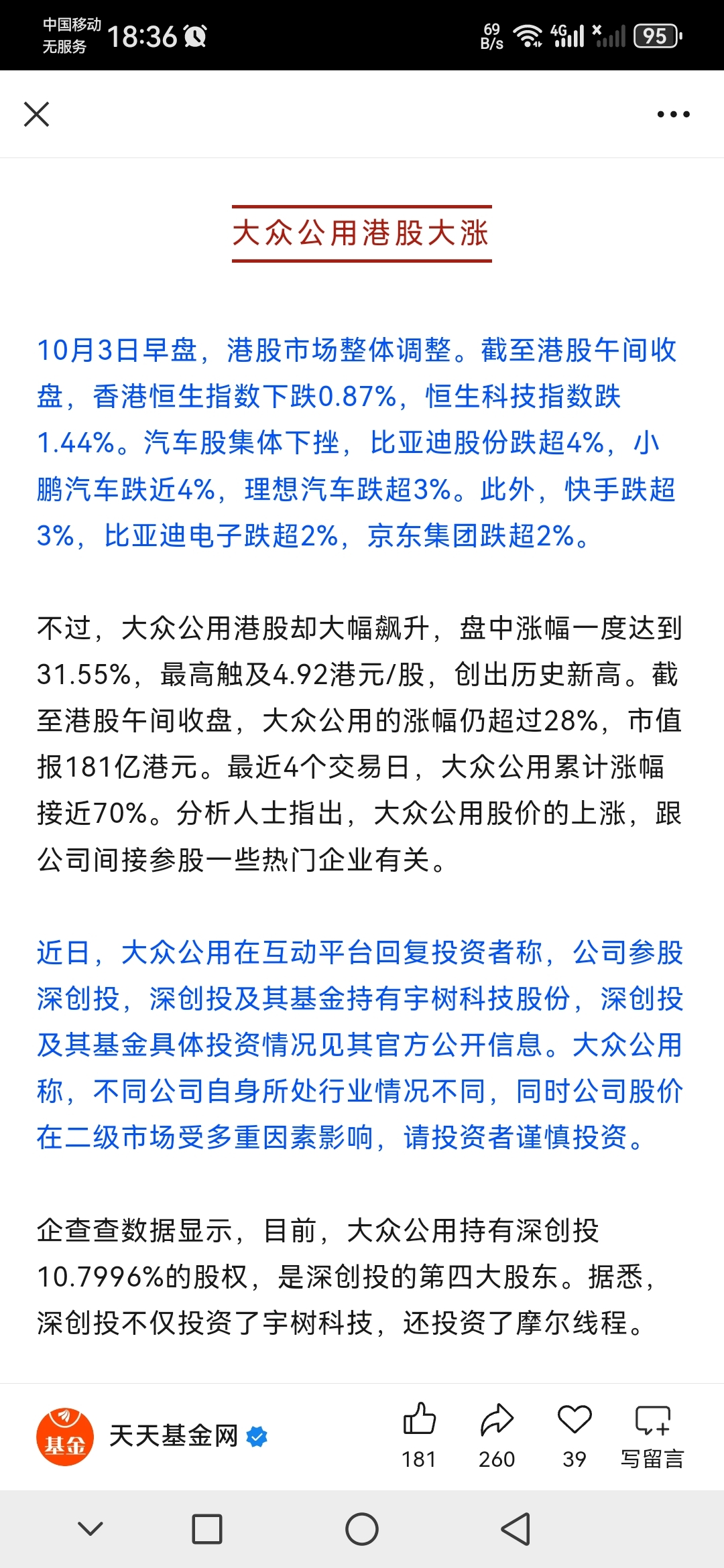 中国移动 无服务 18:36 69 B/s 4G 95

大众公用港股大涨

10月3日早盘，港股市场整体调整。截至港股午间收盘，香港恒生指数下跌0.87%，恒生科技指数跌1.44%。汽车股集体下挫，比亚迪股份跌超4%，小鹏汽车跌近4%，理想汽车跌超3%。此外，快手跌超3%，比亚迪电子跌超2%，京东集团跌超2%。

不过，大众公用港股却大幅飙升，盘中涨幅一度达到31.55%，最高触及4.92港元/股，创出历史新高。截至港股午间收盘，大众公用的涨幅仍超过28%，市值报181亿港元。最近4个交易日，大众公用累计涨幅接近70%。分析人士指出，大众公用股价的上涨，跟公司间接参股一些热门企业有关。

近日，大众公用在互动平台回复投资者称，公司参股深创投，深创投及其基金持有宇树科技股份，深创投及其基金具体投资情况见其官方公开信息。大众公用称，不同公司自身所处行业情况不同，同时公司股价在二级市场受多重因素影响，请投资者谨慎投资。

企查查数据显示，目前，大众公用持有深创投10.7996%的股权，是深创投的第四大股东。据悉，深创投不仅投资了宇树科技，还投资了摩尔线程。

基金 天天基金网 181 260 39 写留言